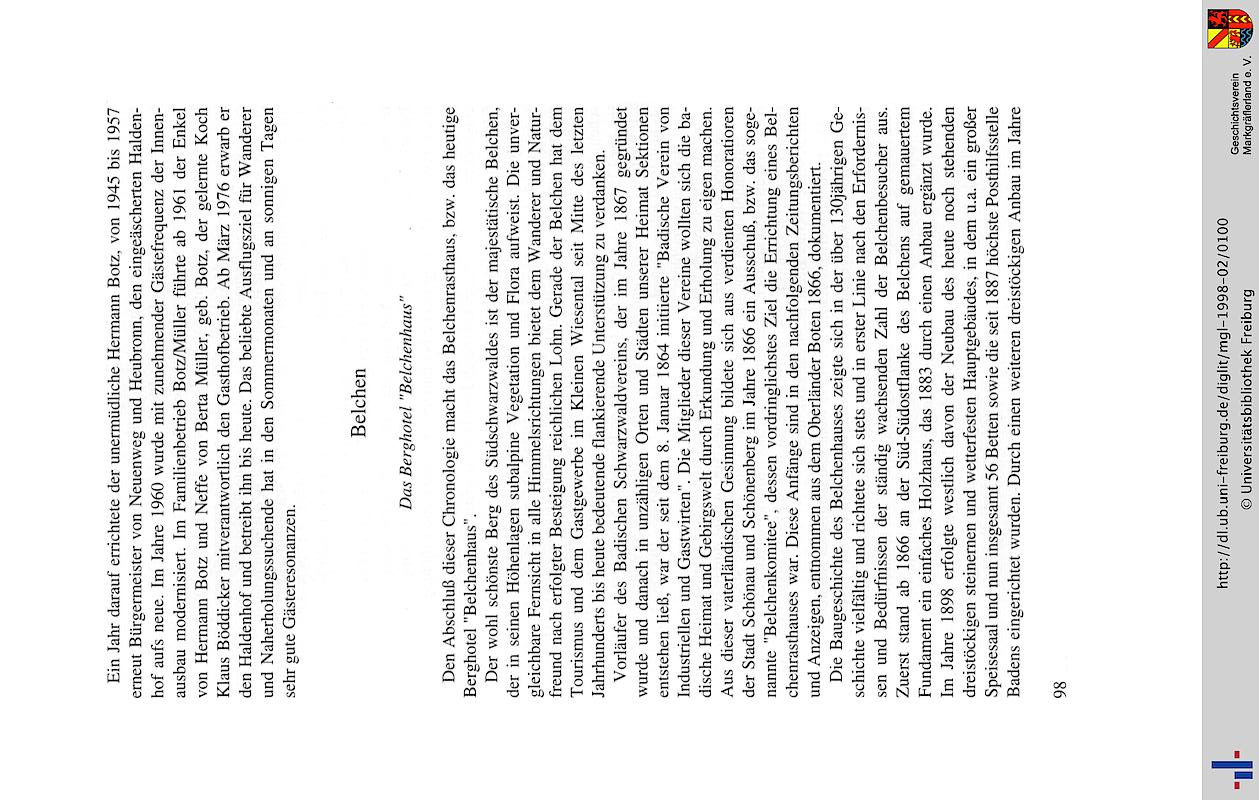 Ein Jahr darauf errichtete der unermüdliche Hermann Botz, von 1945 bis 1957 erneut Bürgermeister von Neuenweg und Heubronn, den eingeäscherten Haldenhof aufs neue. Im Jahre 1960 wurde mit zunehmender Gästefrequenz der Innenausbau modernisiert. Im Familienbetrieb Botz/Müller führte ab 1961 der Enkel von Hermann Botz und Neffe von Berta Müller, geb. Botz, der gelernte Koch Klaus Böddicker mitverantwortlich den Gasthofbetrieb. Ab März 1976 erwarb er den Haldenhof und betreibt ihn bis heute. Das beliebte Ausflugsziel für Wanderer und Naherholungssuchende hat in den Sommermonaten und an sonnigen Tagen sehr gute Gästeresonanzen.

Belchen

Das Berghotel "Belchenhaus"

Den Abschluß dieser Chronologie macht das Belchenrasthaus, bzw. das heutige Berghotel "Belchenhaus".

Der wohl schönste Berg des Südschwarzwaldes ist der majestätische Belchen, der in seinen Höhenlagen subalpine Vegetation und Flora aufweist. Die unvergleichbare Fernsicht in alle Himmelsrichtungen bietet dem Wanderer und Naturfreund nach erfolgter Besteigung reichlichen Lohn. Gerade der Belchen hat dem Tourismus und dem Gastgewerbe im Kleinen Wiesental seit Mitte des letzten Jahrhunderts bis heute bedeutende flankierende Unterstützung zu verdanken.

Vorläufer des Badischen Schwarzwaldvereins, der im Jahre 1867 gegründet wurde und danach in unzähligen Orten und Städten unserer Heimat Sektionen entstehen ließ, war der seit dem 8. Januar 1864 initiierte "Badische Verein von Industriellen und Gastwirten". Die Mitglieder dieser Vereine wollten sich die badische Heimat und Gebirgswelt durch Erkundung und Erholung zu eigen machen. Aus dieser vaterländischen Gesinnung bildete sich aus verdienten Honoratioren der Stadt Schönau und Schönenberg im Jahre 1866 ein Ausschuß, bzw. das sogenannte "Belchenkomitee", dessen vordringlichstes Ziel die Errichtung eines Belchenrasthauses war. Diese Anfänge sind in den nachfolgenden Zeitungsberichten und Anzeigen, entnommen aus dem Oberländer Boten 1866, dokumentiert.

Die Baugeschichte des Belchenhauses zeigte sich in der über 130jährigen Geschichte vielfältig und richtete sich stets und in erster Linie nach den Erfordernissen und Bedürfnissen der ständig wachsenden Zahl der Belchenbesucher aus. Zuerst stand ab 1866 an der Süd-Südostflanke des Belchens auf gemauertem Fundament ein einfaches Holzhaus, das 1883 durch einen Anbau ergänzt wurde. Im Jahre 1898 erfolgte westlich davon der Neubau des heute noch stehenden dreistöckigen steinernen und wetterfesten Hauptgebäudes, in dem u.a. ein großer Speisesaal und nun insgesamt 56 Betten sowie die seit 1887 höchste Posthilfsstelle Badens eingerichtet wurden. Durch einen weiteren dreistöckigen Anbau im Jahre

98

http://dl.ub.uni-freiburg.de/diglit/mgl-1998-02/0100
© Universitätsbibliothek Freiburg

Geschichtsverein Markgräflerland e. V.